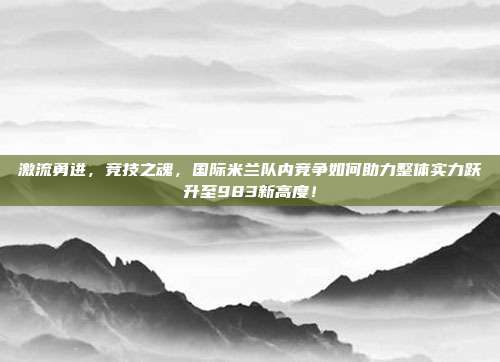 激流勇进，竞技之魂，国际米兰队内竞争如何助力整体实力跃升至983新高度！